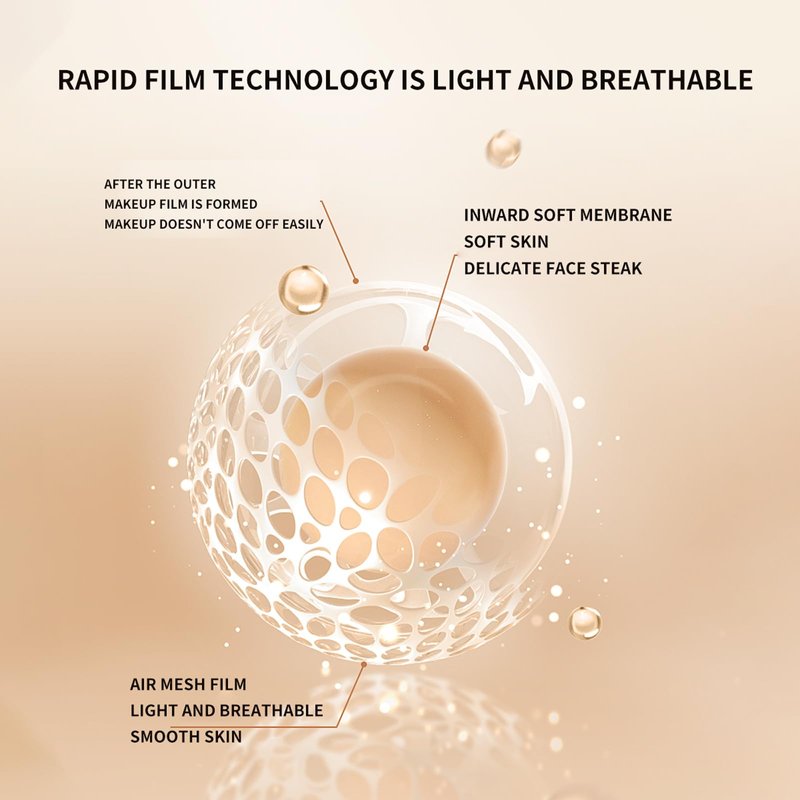 RAPID FILM TECHNOLOGY IS LIGHT AND BREATHABLE

AFTER THE OUTER
MAKEUP FILM IS FORMED
MAKEUP DOESN'T COME OFF EASILY

INWARD SOFT MEMBRANE
SOFT SKIN
DELICATE FACE STEAK

AIR MESH FILM
LIGHT AND BREATHABLE
SMOOTH SKIN